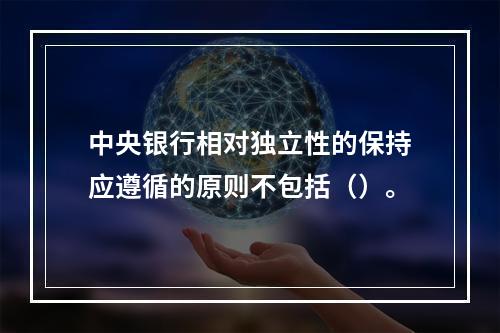 中央银行相对独立性的保持应遵循的原则不包括（）。